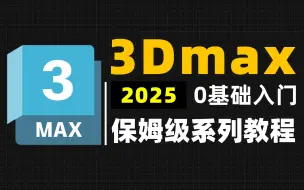 3
MAX

3Dmax

2025 0基础入门

保姆级系列教程